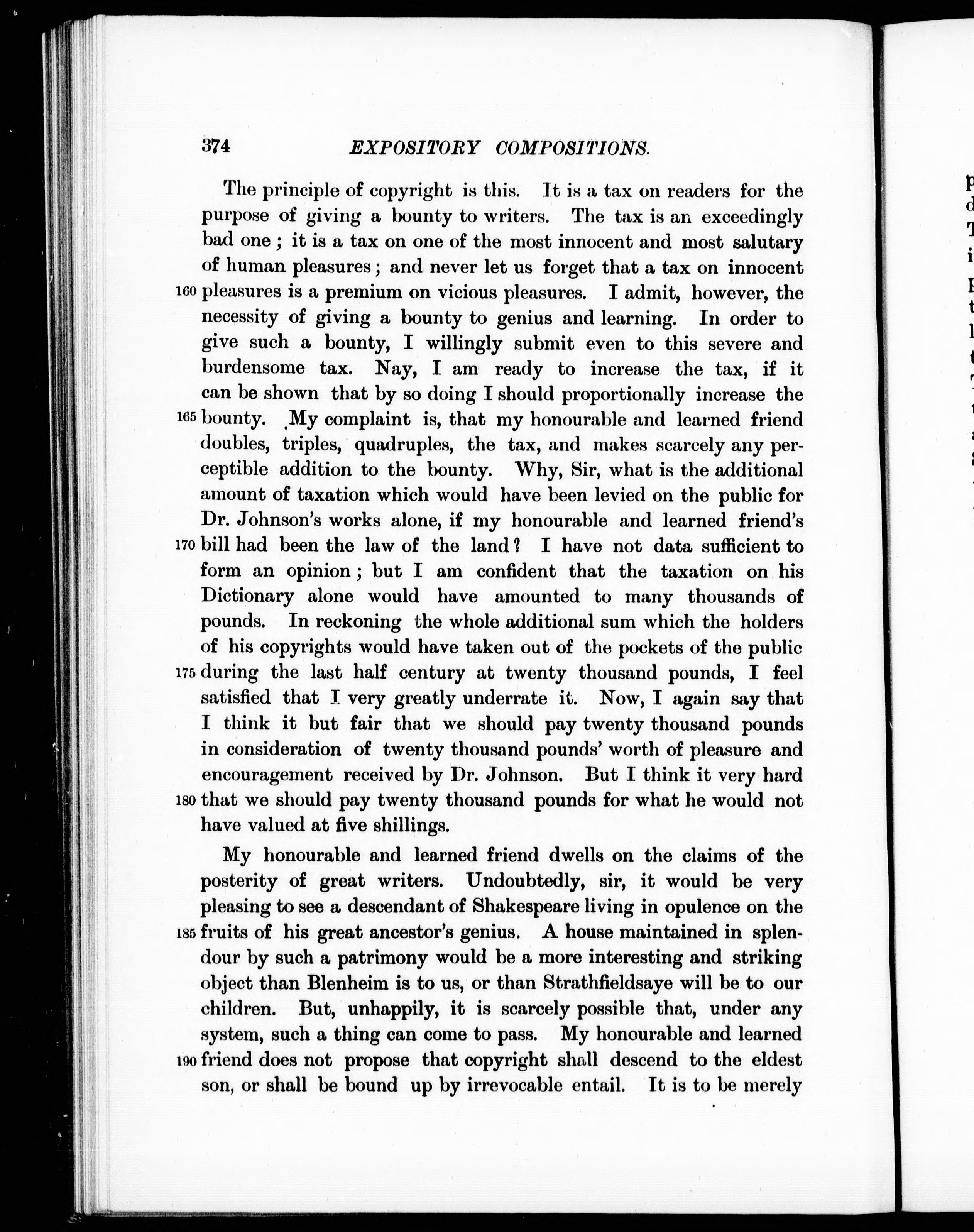 374 EXPOSITORY COMPOSITIONS.

The principle of copyright is this. It is a tax on readers for the purpose of giving a bounty to writers. The tax is an exceedingly bad one; it is a tax on one of the most innocent and most salutary of human pleasures; and never let us forget that a tax on innocent 160 pleasures is a premium on vicious pleasures. I admit, however, the necessity of giving a bounty to genius and learning. In order to give such a bounty, I willingly submit even to this severe and burdensome tax. Nay, I am ready to increase the tax, if it can be shown that by so doing I should proportionally increase the 165 bounty. My complaint is, that my honourable and learned friend doubles, triples, quadruples, the tax, and makes scarcely any perceptible addition to the bounty. Why, Sir, what is the additional amount of taxation which would have been levied on the public for Dr. Johnson's works alone, if my honourable and learned friend's 170 bill had been the law of the land? I have not data sufficient to form an opinion; but I am confident that the taxation on his Dictionary alone would have amounted to many thousands of pounds. In reckoning the whole additional sum which the holders of his copyrights would have taken out of the pockets of the public 175 during the last half century at twenty thousand pounds, I feel satisfied that I very greatly underrate it. Now, I again say that I think it but fair that we should pay twenty thousand pounds in consideration of twenty thousand pounds' worth of pleasure and encouragement received by Dr. Johnson. But I think it very hard 180 that we should pay twenty thousand pounds for what he would not have valued at five shillings.

My honourable and learned friend dwells on the claims of the posterity of great writers. Undoubtedly, sir, it would be very pleasing to see a descendant of Shakespeare living in opulence on the 185 fruits of his great ancestor's genius. A house maintained in splendour by such a patrimony would be a more interesting and striking object than Blenheim is to us, or than Strathfieldsaye will be to our children. But, unhappily, it is scarcely possible that, under any system, such a thing can come to pass. My honourable and learned 190 friend does not propose that copyright shall descend to the eldest son, or shall be bound up by irrevocable entail. It is to be merely